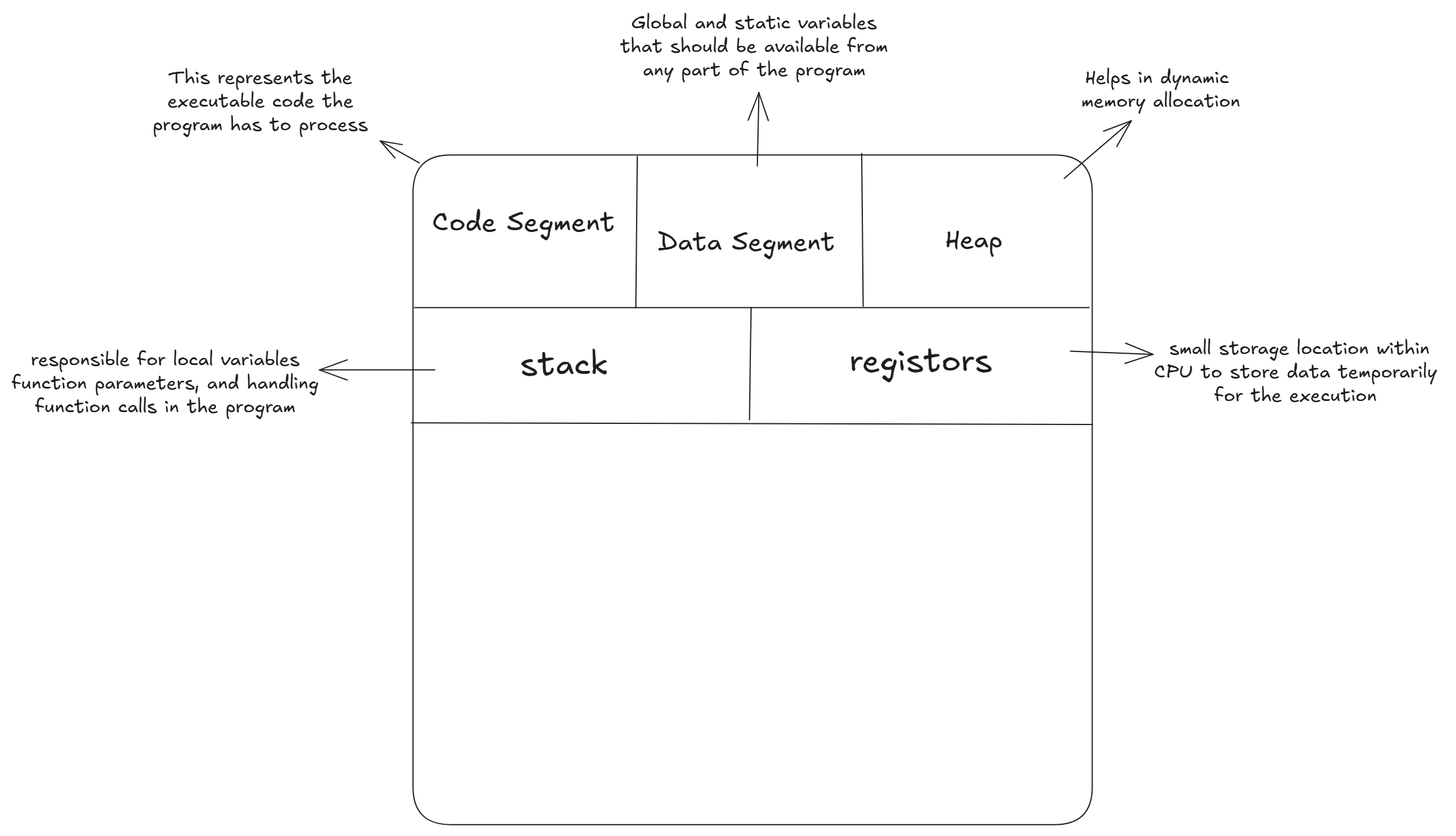 Global and static variables that should be available from any part of the program

This represents the executable code the program has to process

Helps in dynamic memory allocation

Code Segment

Data Segment

Heap

responsible for local variables function parameters, and handling function calls in the program

stack

registors

small storage location within CPU to store data temporarily for the execution